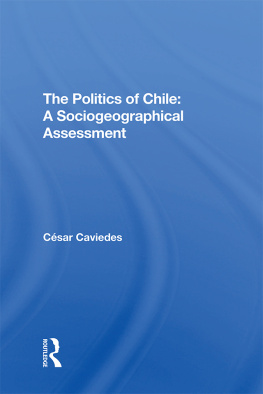 The Politics of Chile: A Sociogeographical Assessment

César Caviedes

ROUTLEDGE